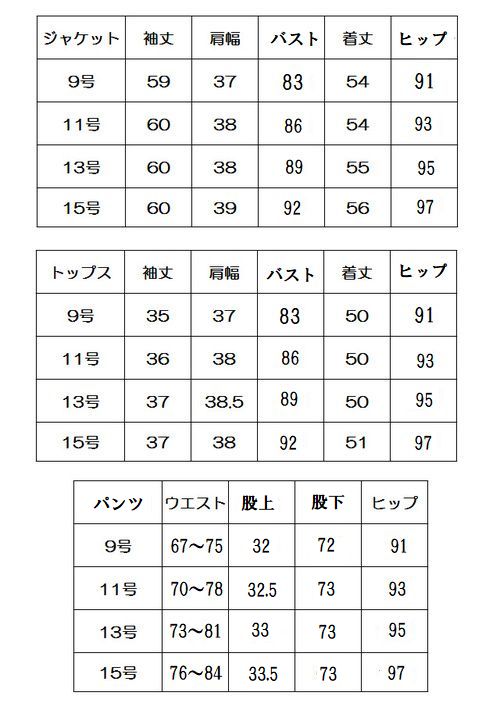 | ジャケット | 袖丈 | 肩幅 | バスト | 着丈 | ヒップ |
|---|---|---|---|---|---|
| 9号 | 59 | 37 | 83 | 54 | 91 |
| 11号 | 60 | 38 | 86 | 54 | 93 |
| 13号 | 60 | 38 | 89 | 55 | 95 |
| 15号 | 60 | 39 | 92 | 56 | 97 |

| トップス | 袖丈 | 肩幅 | バスト | 着丈 | ヒップ |
|---|---|---|---|---|---|
| 9号 | 35 | 37 | 83 | 50 | 91 |
| 11号 | 36 | 38 | 86 | 50 | 93 |
| 13号 | 37 | 38.5 | 89 | 50 | 95 |
| 15号 | 37 | 38 | 92 | 51 | 97 |

| パンツ | ウエスト | 股上 | 股下 | ヒップ |
|---|---|---|---|---|
| 9号 | 67～75 | 32 | 72 | 91 |
| 11号 | 70～78 | 32.5 | 73 | 93 |
| 13号 | 73～81 | 33 | 73 | 95 |
| 15号 | 76～84 | 33.5 | 73 | 97 |